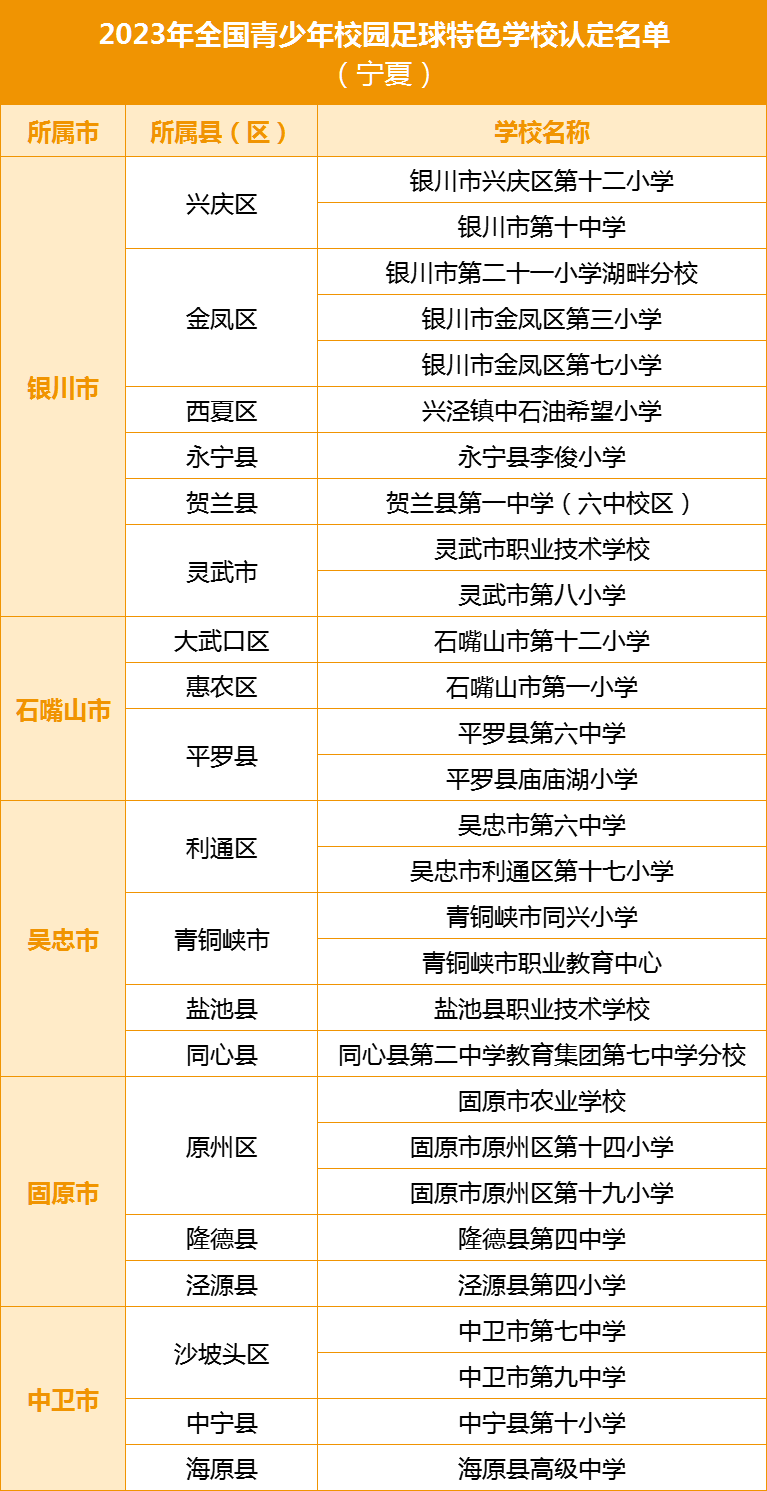 2023年全国青少年校园足球特色学校认定名单
（宁夏）

| 所属市 | 所属县（区） | 学校名称 |
|---|---|---|
| 银川市 | 兴庆区 | 银川市兴庆区第十二小学 |
| | | 银川市第十中学 |
| | 金凤区 | 银川市第二十一小学湖畔分校 |
| | | 银川市金凤区第三小学 |
| | | 银川市金凤区第七小学 |
| | 西夏区 | 兴泾镇中石油希望小学 |
| | 永宁县 | 永宁县李俊小学 |
| | 贺兰县 | 贺兰县第一中学（六中校区） |
| | 灵武市 | 灵武市职业技术学校 |
| | | 灵武市第八小学 |
| 石嘴山市 | 大武口区 | 石嘴山市第十二小学 |
| | 惠农区 | 石嘴山市第一小学 |
| | 平罗县 | 平罗县第六中学 |
| | | 平罗县庙庙湖小学 |
| 吴忠市 | 利通区 | 吴忠市第六中学 |
| | | 吴忠市利通区第十七小学 |
| | 青铜峡市 | 青铜峡市同兴小学 |
| | | 青铜峡市职业教育中心 |
| | 盐池县 | 盐池县职业技术学校 |
| | 同心县 | 同心县第二中学教育集团第七中学分校 |
| 固原市 | 原州区 | 固原市农业学校 |
| | | 固原市原州区第十四小学 |
| | | 固原市原州区第十九小学 |
| | 隆德县 | 隆德县第四中学 |
| | 泾源县 | 泾源县第四小学 |
| 中卫市 | 沙坡头区 | 中卫市第七中学 |
| | | 中卫市第九中学 |
| | 中宁县 | 中宁县第十小学 |
| | 海原县 | 海原县高级中学 |